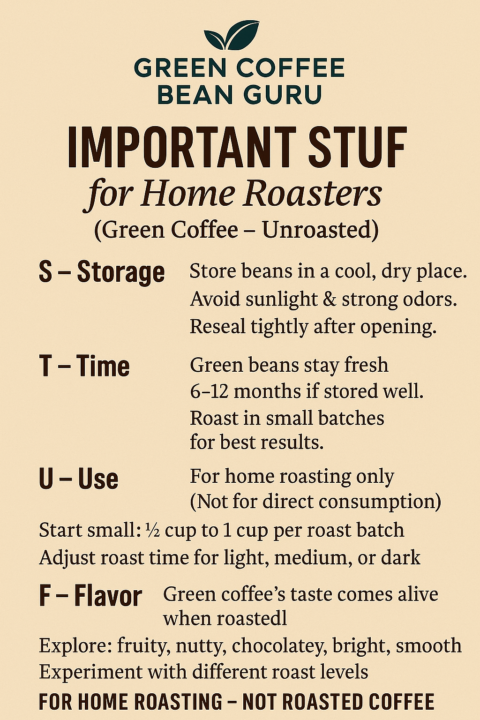 GREEN COFFEE BEAN GURU

IMPORTANT STUF

for Home Roasters

(Green Coffee – Unroasted)

S – Storage Store beans in a cool, dry place. Avoid sunlight & strong odors. Reseal tightly after opening.

T – Time Green beans stay fresh 6–12 months if stored well. Roast in small batches for best results.

U – Use For home roasting only (Not for direct consumption)

Start small: ½ cup to 1 cup per roast batch
Adjust roast time for light, medium, or dark

F – Flavor Green coffee's taste comes alive when roastedl

Explore: fruity, nutty, chocolatey, bright, smooth
Experiment with different roast levels

FOR HOME ROASTING – NOT ROASTED COFFEE